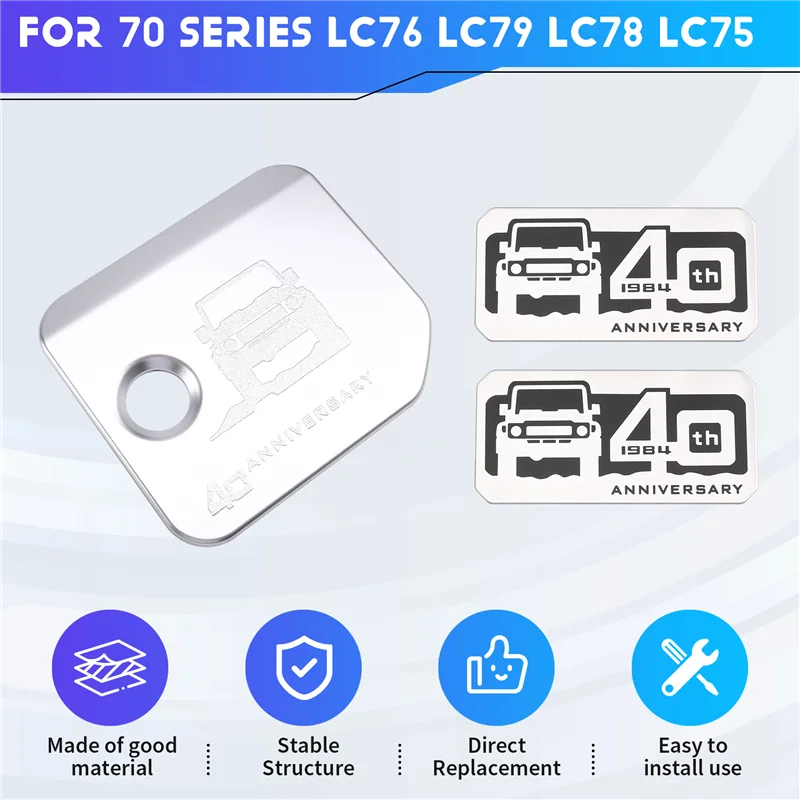 FOR 70 SERIES LC76 LC79 LC78 LC75

40 ANNIVERSARY

1984 40 th ANNIVERSARY

1984 40 th ANNIVERSARY

Made of good material

Stable Structure

Direct Replacement

Easy to install use